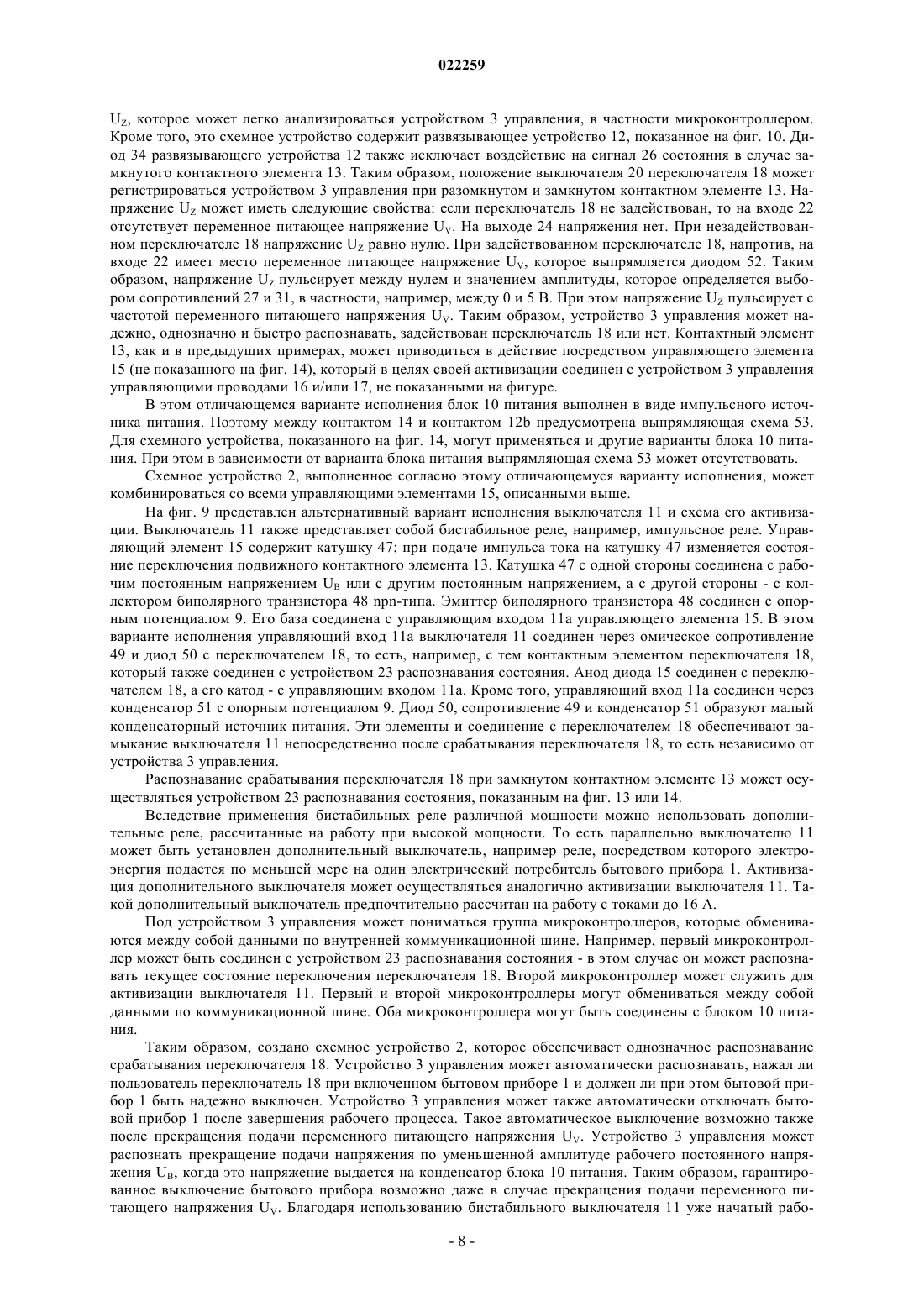 022259

$U_Z$, которое может легко анализироваться устройством 3 управления, в частности микроконтроллером. Кроме того, это схемное устройство содержит развязывающее устройство 12, показанное на фиг. 10. Диод 34 развязывающего устройства 12 также исключает воздействие на сигнал 26 состояния в случае замкнутого контактного элемента 13. Таким образом, положение выключателя 20 переключателя 18 может регистрироваться устройством 3 управления при разомкнутом и замкнутом контактном элементе 13. Напряжение $U_Z$ может иметь следующие свойства: если переключатель 18 не задействован, то на входе 22 отсутствует переменное питающее напряжение $U_V$. На выходе 24 напряжения нет. При незадействованном переключателе 18 напряжение $U_Z$ равно нулю. При задействованном переключателе 18, напротив, на входе 22 имеет место переменное питающее напряжение $U_V$, которое выпрямляется диодом 52. Таким образом, напряжение $U_Z$ пульсирует между нулем и значением амплитуды, которое определяется выбором сопротивлений 27 и 31, в частности, например, между 0 и 5 В. При этом напряжение $U_Z$ пульсирует с частотой переменного питающего напряжения $U_V$. Таким образом, устройство 3 управления может надежно, однозначно и быстро распознавать, задействован переключатель 18 или нет. Контактный элемент 13, как и в предыдущих примерах, может приводиться в действие посредством управляющего элемента 15 (не показанного на фиг. 14), который в целях своей активизации соединен с устройством 3 управления управляющими проводами 16 и/или 17, не показанными на фигуре.

В этом отличающемся варианте исполнения блок 10 питания выполнен в виде импульсного источника питания. Поэтому между контактом 14 и контактом 12b предусмотрена выпрямляющая схема 53. Для схемного устройства, показанного на фиг. 14, могут применяться и другие варианты блока 10 питания. При этом в зависимости от варианта блока питания выпрямляющая схема 53 может отсутствовать.

Схемное устройство 2, выполненное согласно этому отличающемуся варианту исполнения, может комбинироваться со всеми управляющими элементами 15, описанными выше.

На фиг. 9 представлен альтернативный вариант исполнения выключателя 11 и схема его активизации. Выключатель 11 также представляет собой бистабильное реле, например, импульсное реле. Управляющий элемент 15 содержит катушку 47; при подаче импульса тока на катушку 47 изменяется состояние переключения подвижного контактного элемента 13. Катушка 47 с одной стороны соединена с рабочим постоянным напряжением $U_B$ или с другим постоянным напряжением, а с другой стороны - с коллектором биполярного транзистора 48 npn-типа. Эмиттер биполярного транзистора 48 соединен с опорным потенциалом 9. Его база соединена с управляющим входом 11а управляющего элемента 15. В этом варианте исполнения управляющий вход 11а выключателя 11 соединен через омическое сопротивление 49 и диод 50 с переключателем 18, то есть, например, с тем контактным элементом переключателя 18, который также соединен с устройством 23 распознавания состояния. Анод диода 15 соединен с переключателем 18, а его катод - с управляющим входом 11а. Кроме того, управляющий вход 11а соединен через конденсатор 51 с опорным потенциалом 9. Диод 50, сопротивление 49 и конденсатор 51 образуют малый конденсаторный источник питания. Эти элементы и соединение с переключателем 18 обеспечивают замыкание выключателя 11 непосредственно после срабатывания переключателя 18, то есть независимо от устройства 3 управления.

Распознавание срабатывания переключателя 18 при замкнутом контактном элементе 13 может осуществляться устройством 23 распознавания состояния, показанным на фиг. 13 или 14.

Вследствие применения бистабильных реле различной мощности можно использовать дополнительные реле, рассчитанные на работу при высокой мощности. То есть параллельно выключателю 11 может быть установлен дополнительный выключатель, например реле, посредством которого электроэнергия подается по меньшей мере на один электрический потребитель бытового прибора 1. Активизация дополнительного выключателя может осуществляться аналогично активизации выключателя 11. Такой дополнительный выключатель предпочтительно рассчитан на работу с токами до 16 А.

Под устройством 3 управления может пониматься группа микроконтроллеров, которые обмениваются между собой данными по внутренней коммуникационной шине. Например, первый микроконтроллер может быть соединен с устройством 23 распознавания состояния - в этом случае он может распознавать текущее состояние переключения переключателя 18. Второй микроконтроллер может служить для активизации выключателя 11. Первый и второй микроконтроллеры могут обмениваться между собой данными по коммуникационной шине. Оба микроконтроллера могут быть соединены с блоком 10 питания.

Таким образом, создано схемное устройство 2, которое обеспечивает однозначное распознавание срабатывания переключателя 18. Устройство 3 управления может автоматически распознавать, нажал ли пользователь переключатель 18 при включенном бытовом приборе 1 и должен ли при этом бытовой прибор 1 быть надежно выключен. Устройство 3 управления может также автоматически отключать бытовой прибор 1 после завершения рабочего процесса. Такое автоматическое выключение возможно также после прекращения подачи переменного питающего напряжения $U_V$. Устройство 3 управления может распознать прекращение подачи напряжения по уменьшенной амплитуде рабочего постоянного напряжения $U_B$, когда это напряжение выдается на конденсатор блока 10 питания. Таким образом, гарантированное выключение бытового прибора возможно даже в случае прекращения подачи переменного питающего напряжения $U_V$. Благодаря использованию бистабильного выключателя 11 уже начатый рабо-

- 8 -